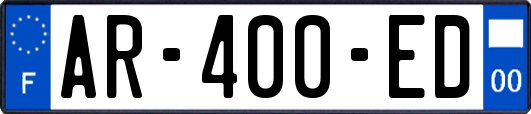 F
AR-400-ED
00